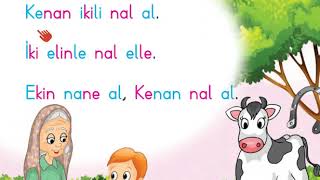 Kenan ikili nal al.

İki elinle nal elle.

Ekin nane al, Kenan nal al.